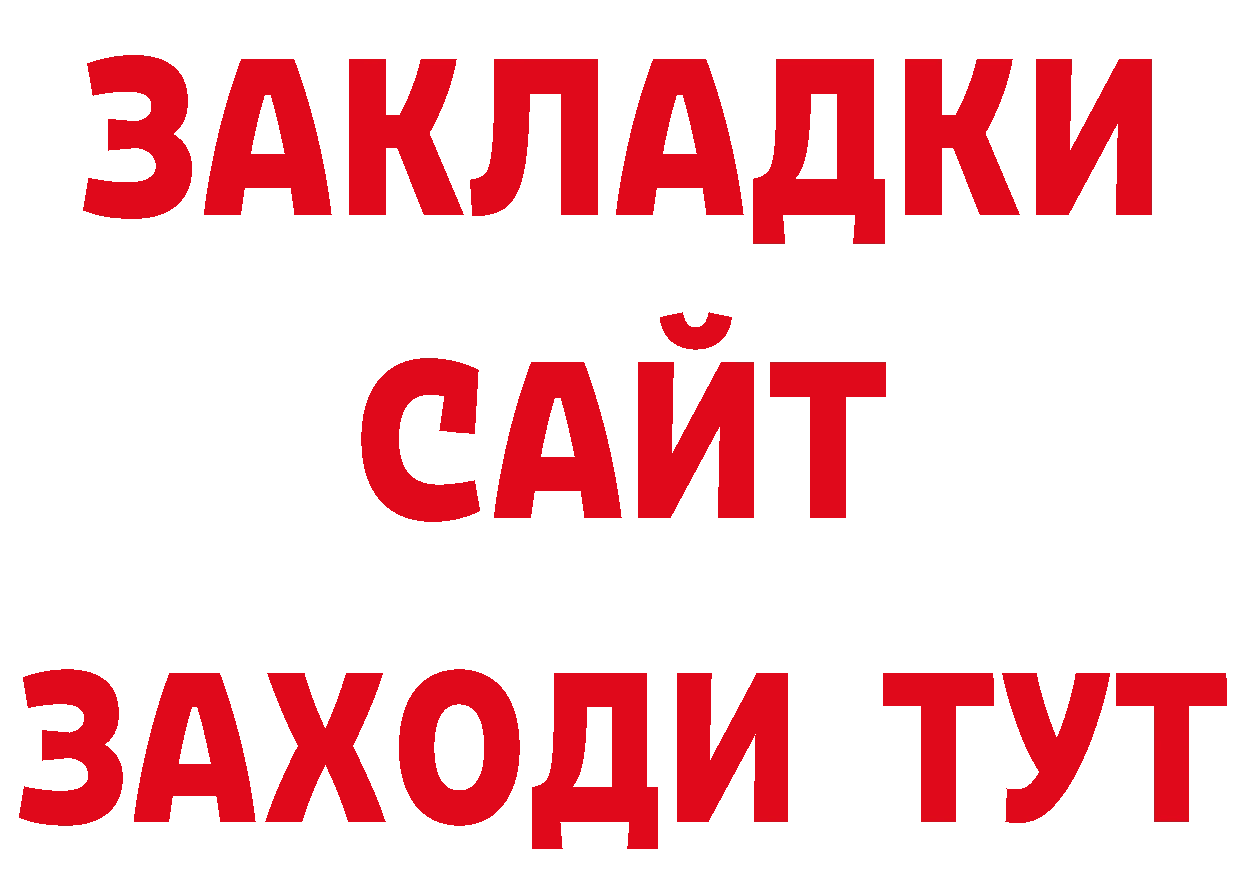 ЗАКЛАДКИ
САЙТ
ЗАХОДИ ТУТ